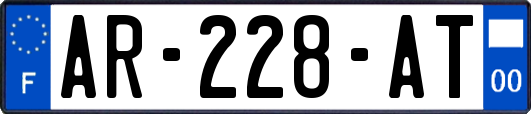 F

AR-228-AT

00